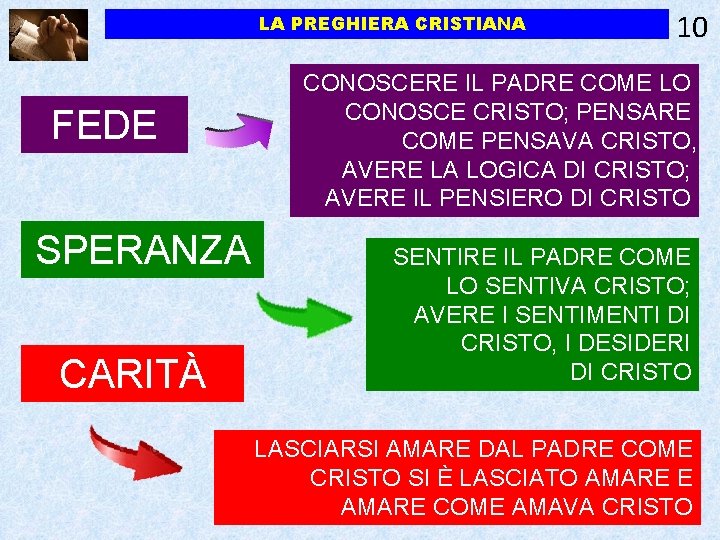 LA PREGHIERA CRISTIANA

10

FEDE

CONOSCERE IL PADRE COME LO CONOSCE CRISTO; PENSARE COME PENSAVA CRISTO, AVERE LA LOGICA DI CRISTO; AVERE IL PENSIERO DI CRISTO

SPERANZA

SENTIRE IL PADRE COME LO SENTIVA CRISTO; AVERE I SENTIMENTI DI CRISTO, I DESIDERI DI CRISTO

CARITÀ

LASCIARSI AMARE DAL PADRE COME CRISTO SI È LASCIATO AMARE E AMARE COME AMAVA CRISTO